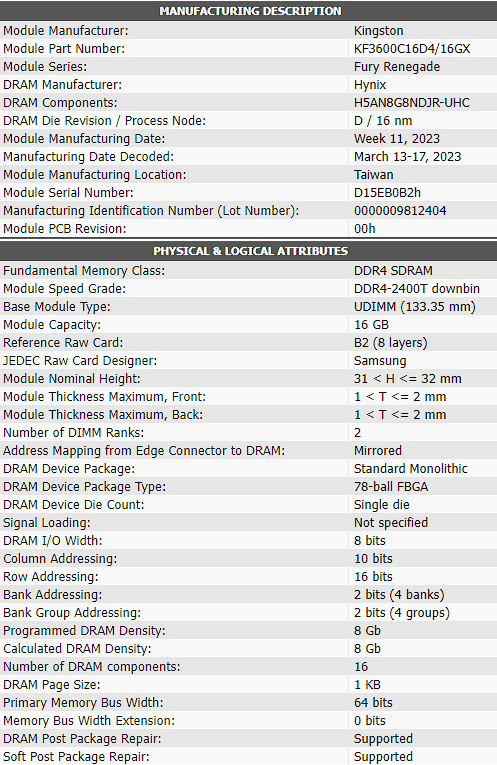 | MANUFACTURING DESCRIPTION | |
|---|---|
| Module Manufacturer: | Kingston |
| Module Part Number: | KF3600C16D4/16GX |
| Module Series: | Fury Renegade |
| DRAM Manufacturer: | Hynix |
| DRAM Components: | H5AN8G8NDJR-UHC |
| DRAM Die Revision / Process Node: | D / 16 nm |
| Module Manufacturing Date: | Week 11, 2023 |
| Manufacturing Date Decoded: | March 13-17, 2023 |
| Module Manufacturing Location: | Taiwan |
| Module Serial Number: | D15EB0B2h |
| Manufacturing Identification Number (Lot Number): | 0000009812404 |
| Module PCB Revision: | 00h |

| PHYSICAL & LOGICAL ATTRIBUTES | |
|---|---|
| Fundamental Memory Class: | DDR4 SDRAM |
| Module Speed Grade: | DDR4-2400T downbin |
| Base Module Type: | UDIMM (133.35 mm) |
| Module Capacity: | 16 GB |
| Reference Raw Card: | B2 (8 layers) |
| JEDEC Raw Card Designer: | Samsung |
| Module Nominal Height: | 31 < H <= 32 mm |
| Module Thickness Maximum, Front: | 1 < T <= 2 mm |
| Module Thickness Maximum, Back: | 1 < T <= 2 mm |
| Number of DIMM Ranks: | 2 |
| Address Mapping from Edge Connector to DRAM: | Mirrored |
| DRAM Device Package: | Standard Monolithic |
| DRAM Device Package Type: | 78-ball FBGA |
| DRAM Device Die Count: | Single die |
| Signal Loading: | Not specified |
| DRAM I/O Width: | 8 bits |
| Column Addressing: | 10 bits |
| Row Addressing: | 16 bits |
| Bank Addressing: | 2 bits (4 banks) |
| Bank Group Addressing: | 2 bits (4 groups) |
| Programmed DRAM Density: | 8 Gb |
| Calculated DRAM Density: | 8 Gb |
| Number of DRAM components: | 16 |
| DRAM Page Size: | 1 KB |
| Primary Memory Bus Width: | 64 bits |
| Memory Bus Width Extension: | 0 bits |
| DRAM Post Package Repair: | Supported |
| Soft Post Package Repair: | Supported |